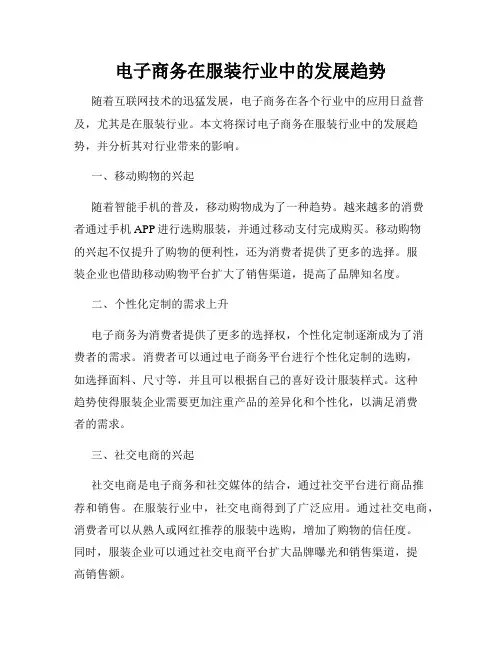 电子商务在服装行业中的发展趋势

随着互联网技术的迅猛发展，电子商务在各个行业中的应用日益普及，尤其是在服装行业。本文将探讨电子商务在服装行业中的发展趋势，并分析其对行业带来的影响。

一、移动购物的兴起

随着智能手机的普及，移动购物成为了一种趋势。越来越多的消费者通过手机 APP 进行选购服装，并通过移动支付完成购买。移动购物的兴起不仅提升了购物的便利性，还为消费者提供了更多的选择。服装企业也借助移动购物平台扩大了销售渠道，提高了品牌知名度。

二、个性化定制的需求上升

电子商务为消费者提供了更多的选择权，个性化定制逐渐成为了消费者的需求。消费者可以通过电子商务平台进行个性化定制的选购，如选择面料、尺寸等，并且可以根据自己的喜好设计服装样式。这种趋势使得服装企业需要更加注重产品的差异化和个性化，以满足消费者的需求。

三、社交电商的兴起

社交电商是电子商务和社交媒体的结合，通过社交平台进行商品推荐和销售。在服装行业中，社交电商得到了广泛应用。通过社交电商，消费者可以从熟人或网红推荐的服装中选购，增加了购物的信任度。同时，服装企业可以通过社交电商平台扩大品牌曝光和销售渠道，提高销售额。